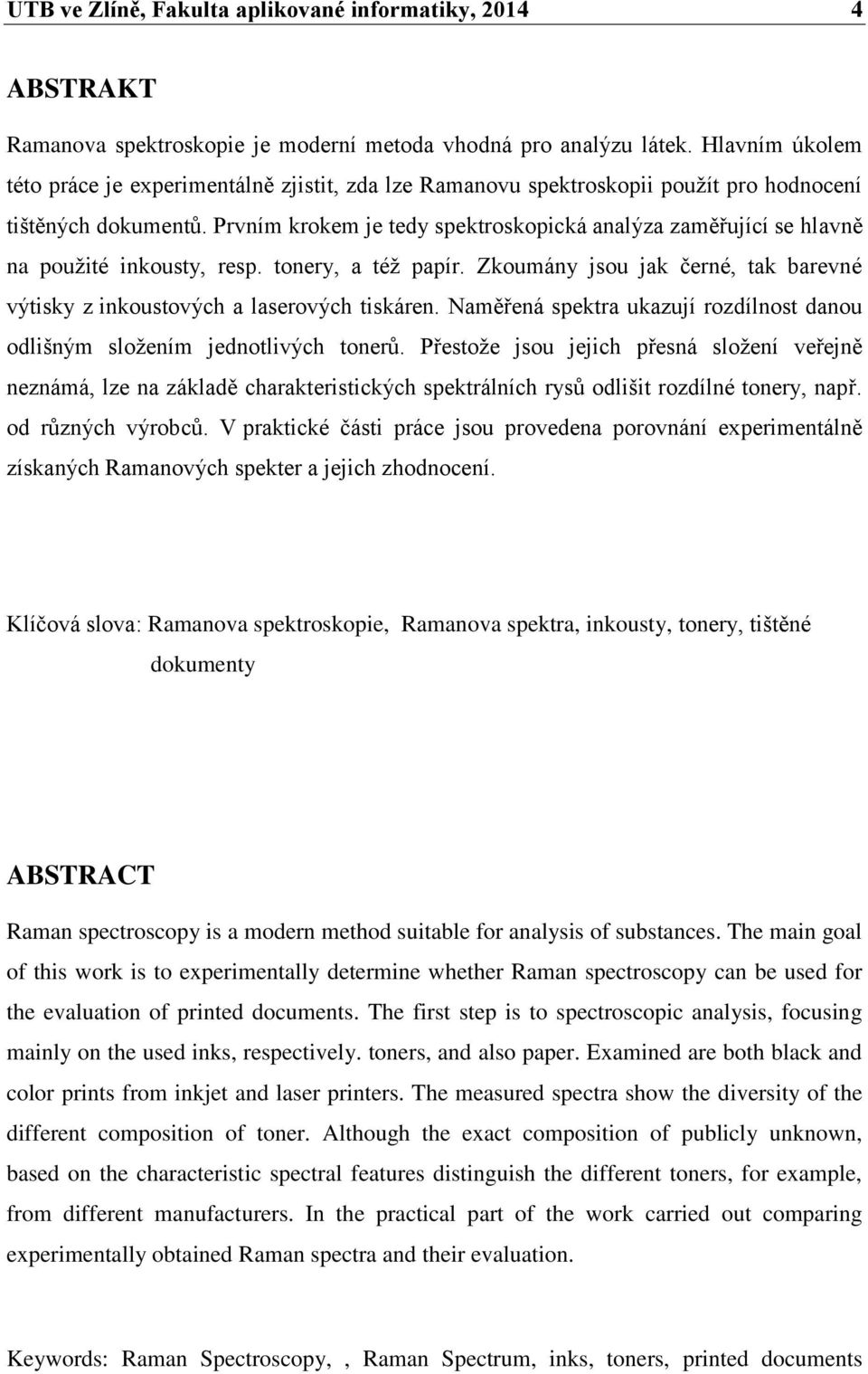 UTB ve Zlíně, Fakulta aplikované informatiky, 2014 4

ABSTRAKT

Ramanova spektroskopie je moderní metoda vhodná pro analýzu látek. Hlavním úkolem této práce je experimentálně zjistit, zda lze Ramanovu spektroskopii použít pro hodnocení tištěných dokumentů. Prvním krokem je tedy spektroskopická analýza zaměřující se hlavně na použité inkousty, resp. tonery, a též papír. Zkoumány jsou jak černé, tak barevné výtisky z inkoustových a laserových tiskáren. Naměřená spektra ukazují rozdílnost danou odlišným složením jednotlivých tonerů. Přestože jsou jejich přesná složení veřejně neznámá, lze na základě charakteristických spektrálních rysů odlišit rozdílné tonery, např. od různých výrobců. V praktické části práce jsou provedena porovnání experimentálně získaných Ramanových spekter a jejich zhodnocení.

Klíčová slova: Ramanova spektroskopie, Ramanova spektra, inkousty, tonery, tištěné dokumenty

ABSTRACT

Raman spectroscopy is a modern method suitable for analysis of substances. The main goal of this work is to experimentally determine whether Raman spectroscopy can be used for the evaluation of printed documents. The first step is to spectroscopic analysis, focusing mainly on the used inks, respectively. toners, and also paper. Examined are both black and color prints from inkjet and laser printers. The measured spectra show the diversity of the different composition of toner. Although the exact composition of publicly unknown, based on the characteristic spectral features distinguish the different toners, for example, from different manufacturers. In the practical part of the work carried out comparing experimentally obtained Raman spectra and their evaluation.

Keywords: Raman Spectroscopy, , Raman Spectrum, inks, toners, printed documents